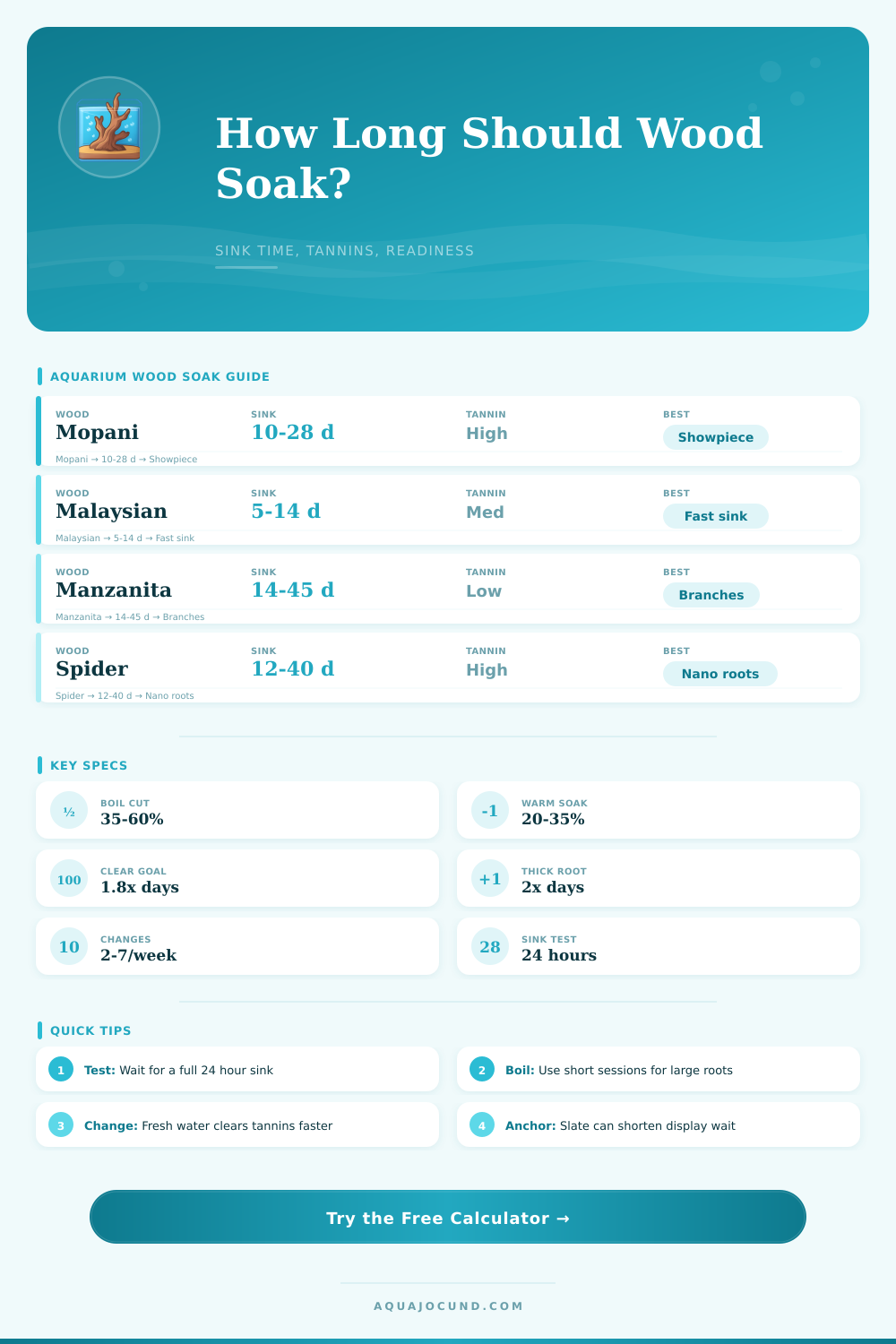 How Long Should Wood Soak?

SINK TIME, TANNINS, READINESS

AQUARIUM WOOD SOAK GUIDE

WOOD
Mopani
SINK
10-28 d
TANNIN
High
BEST
Showpiece
Mopani → 10-28 d → Showpiece

WOOD
Malaysian
SINK
5-14 d
TANNIN
Med
BEST
Fast sink
Malaysian → 5-14 d → Fast sink

WOOD
Manzanita
SINK
14-45 d
TANNIN
Low
BEST
Branches
Manzanita → 14-45 d → Branches

WOOD
Spider
SINK
12-40 d
TANNIN
High
BEST
Nano roots
Spider → 12-40 d → Nano roots

KEY SPECS

½
BOIL CUT
35-60%

-1
WARM SOAK
20-35%

100
CLEAR GOAL
1.8x days

+1
THICK ROOT
2x days

10
CHANGES
2-7/week

28
SINK TEST
24 hours

QUICK TIPS

1 Test: Wait for a full 24 hour sink

2 Boil: Use short sessions for large roots

3 Change: Fresh water clears tannins faster

4 Anchor: Slate can shorten display wait

Try the Free Calculator →

AQUAJOCUND.COM